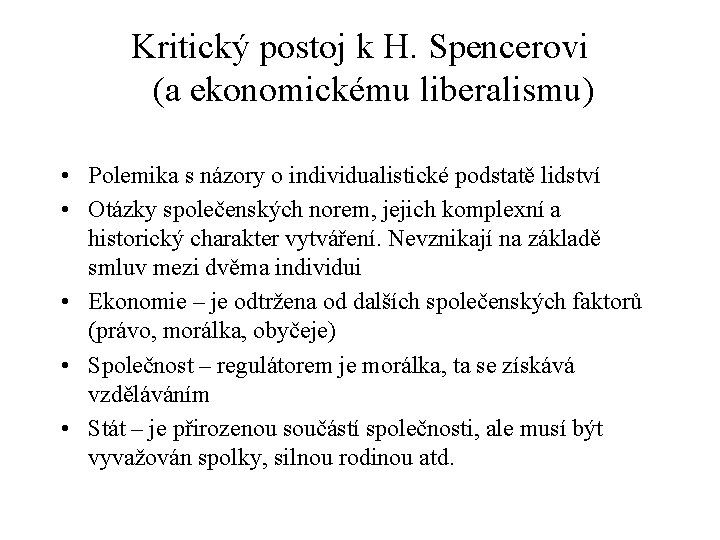 Kritický postoj k H. Spencerovi (a ekonomickému liberalismu)

• Polemika s názory o individualistické podstatě lidství
• Otázky společenských norem, jejich komplexní a historický charakter vytváření. Nevznikají na základě smluv mezi dvěma individui
• Ekonomie – je odtržena od dalších společenských faktorů (právo, morálka, obyčeje)
• Společnost – regulátorem je morálka, ta se získává vzděláváním
• Stát – je přirozenou součástí společnosti, ale musí být vyvažován spolky, silnou rodinou atd.